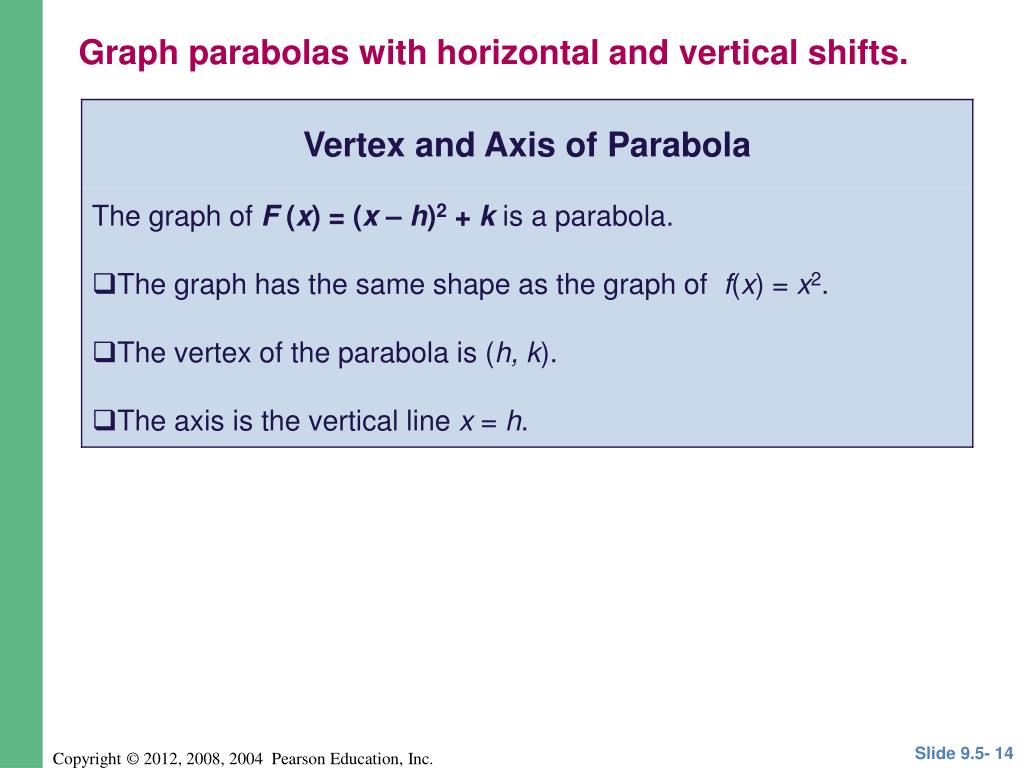 Graph parabolas with horizontal and vertical shifts.

Vertex and Axis of Parabola

The graph of $F(x) = (x - h)^2 + k$ is a parabola.

❑The graph has the same shape as the graph of $f(x) = x^2$.

❑The vertex of the parabola is $(h, k)$.

❑The axis is the vertical line $x = h$.

Copyright © 2012, 2008, 2004 Pearson Education, Inc.

Slide 9.5- 14